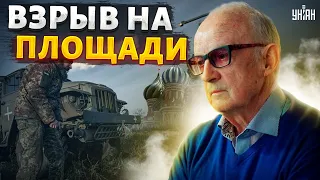 ВЗРЫВ НА ПЛОЩАДИ

УНІАН